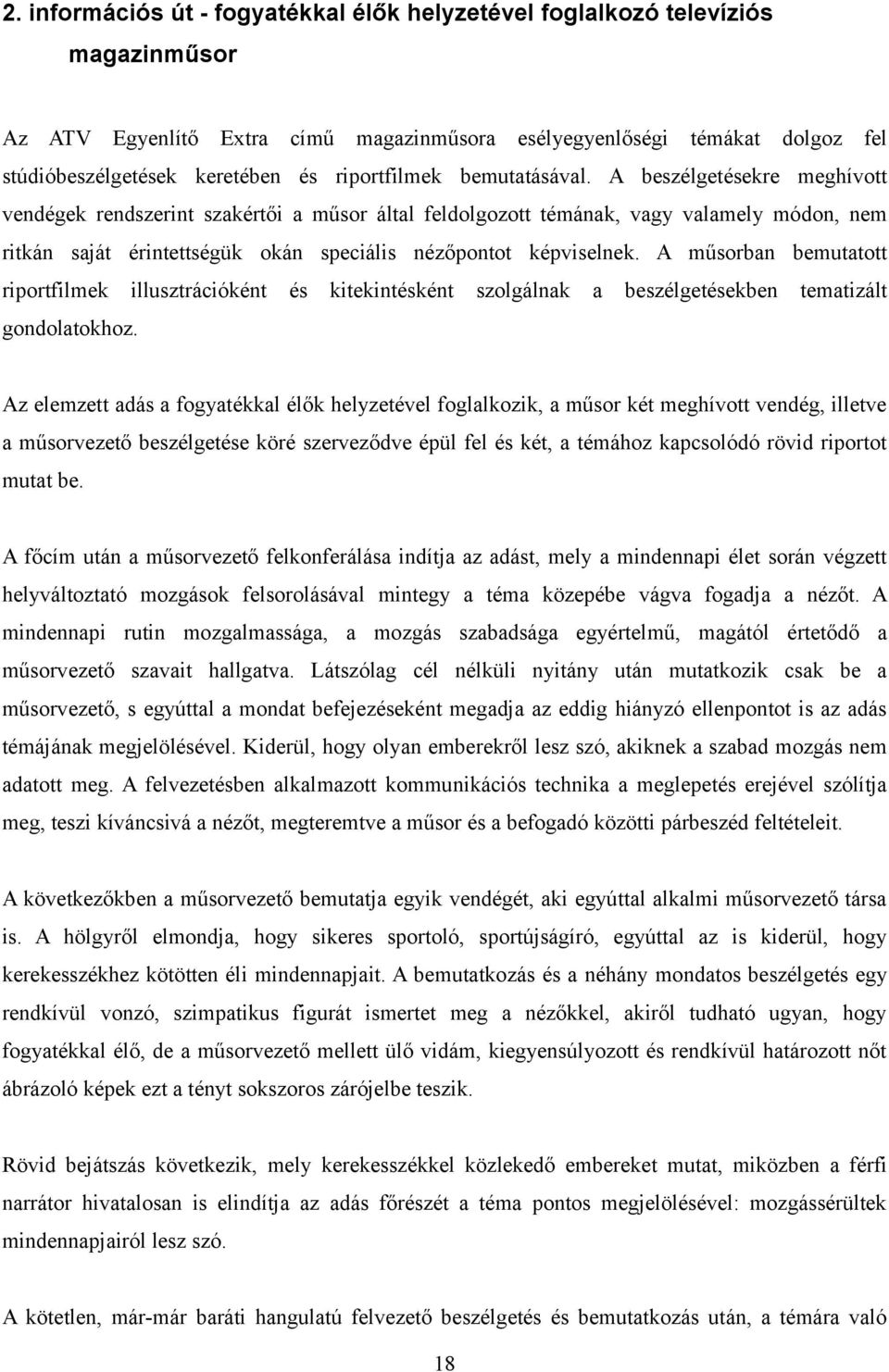 2. információs út - fogyatékkal élők helyzetével foglalkozó televíziós magazinműsor

Az ATV Egyenlítő Extra című magazinműsora esélyegyenlőségi témákat dolgoz fel stúdióbeszélgetések keretében és riportfilmek bemutatásával. A beszélgetésekre meghívott vendégek rendszerint szakértői a műsor által feldolgozott témának, vagy valamely módon, nem ritkán saját érintettségük okán speciális nézőpontot képviselnek. A műsorban bemutatott riportfilmek illusztrációként és kitekintésként szolgálnak a beszélgetésekben tematizált gondolatokhoz.

Az elemzett adás a fogyatékkal élők helyzetével foglalkozik, a műsor két meghívott vendég, illetve a műsorvezető beszélgetése köré szerveződve épül fel és két, a témához kapcsolódó rövid riportot mutat be.

A főcím után a műsorvezető felkonferálása indítja az adást, mely a mindennapi élet során végzett helyváltoztató mozgások felsorolásával mintegy a téma közepébe vágva fogadja a nézőt. A mindennapi rutin mozgalmassága, a mozgás szabadsága egyértelmű, magától értetődő a műsorvezető szavait hallgatva. Látszólag cél nélküli nyitány után mutatkozik csak be a műsorvezető, s egyúttal a mondat befejezéseként megadja az eddig hiányzó ellenpontot is az adás témájának megjelölésével. Kiderül, hogy olyan emberekről lesz szó, akiknek a szabad mozgás nem adatott meg. A felvezetésben alkalmazott kommunikációs technika a meglepetés erejével szólítja meg, teszi kíváncsivá a nézőt, megteremtve a műsor és a befogadó közötti párbeszéd feltételeit.

A következőkben a műsorvezető bemutatja egyik vendégét, aki egyúttal alkalmi műsorvezető társa is. A hölgyről elmondja, hogy sikeres sportoló, sportújságíró, egyúttal az is kiderül, hogy kerekesszékhez kötötten éli mindennapjait. A bemutatkozás és a néhány mondatos beszélgetés egy rendkívül vonzó, szimpatikus figurát ismertet meg a nézőkkel, akiről tudható ugyan, hogy fogyatékkal élő, de a műsorvezető mellett ülő vidám, kiegyensúlyozott és rendkívül határozott nőt ábrázoló képek ezt a tényt sokszoros zárójelbe teszik.

Rövid bejátszás következik, mely kerekesszékkel közlekedő embereket mutat, miközben a férfi narrátor hivatalosan is elindítja az adás főrészét a téma pontos megjelölésével: mozgássérültek mindennapjairól lesz szó.

A kötetlen, már-már baráti hangulatú felvezető beszélgetés és bemutatkozás után, a témára való

18